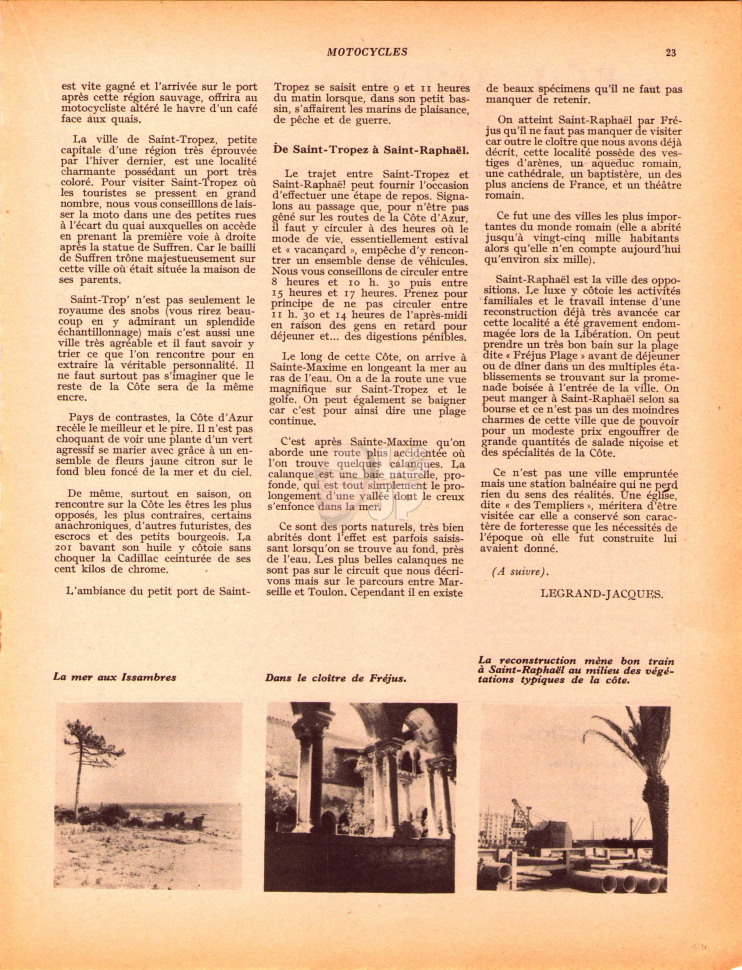 MOTOCYCLES

23

est vite gagné et l'arrivée sur le port après cette région sauvage, offrira au motocycliste altéré le havre d'un café face aux quais.

La ville de Saint-Tropez, petite capitale d'une région très éprouvée par l'hiver dernier, est une localité charmante possédant un port très coloré. Pour visiter Saint-Tropez où les touristes se pressent en grand nombre, nous vous conseillons de laisser la moto dans une des petites rues à l'écart du quai auxquelles on accède en prenant la première voie à droite après la statue de Suffren. Car le bailli de Suffren trône majestueusement sur cette ville où était située la maison de ses parents.

Saint-Trop' n'est pas seulement le royaume des snobs (vous rirez beaucoup en y admirant un splendide échantillonnage) mais c'est aussi une ville très agréable et il faut savoir y trier ce que l'on rencontre pour en extraire la véritable personnalité. Il ne faut surtout pas s'imaginer que le reste de la Côte sera de la même encre.

Pays de contrastes, la Côte d'Azur recèle le meilleur et le pire. Il n'est pas choquant de voir une plante d'un vert agressif se marier avec grâce à un ensemble de fleurs jaune citron sur le fond bleu foncé de la mer et du ciel.

De même, surtout en saison, on rencontre sur la Côte les êtres les plus opposés, les plus contraires, certains anachroniques, d'autres futuristes, des escrocs et des petits bourgeois. La 201 bavant son huile y côtoie sans choquer la Cadillac ceinturée de ses cent kilos de chrome.

L'ambiance du petit port de Saint-Tropez se saisit entre 9 et 11 heures du matin lorsque, dans son petit bassin, s'affairent les marins de plaisance, de pêche et de guerre.

De Saint-Tropez à Saint-Raphaël.

Le trajet entre Saint-Tropez et Saint-Raphaël peut fournir l'occasion d'effectuer une étape de repos. Signalons au passage que, pour n'être pas gêné sur les routes de la Côte d'Azur, il faut y circuler à des heures où le mode de vie, essentiellement estival et « vacançard », empêche d'y rencontrer un ensemble dense de véhicules. Nous vous conseillons de circuler entre 8 heures et 10 h. 30 puis entre 15 heures et 17 heures. Prenez pour principe de ne pas circuler entre 11 h. 30 et 14 heures de l'après-midi en raison des gens en retard pour déjeuner et... des digestions pénibles.

Le long de cette Côte, on arrive à Sainte-Maxime en longeant la mer au ras de l'eau. On a de la route une vue magnifique sur Saint-Tropez et le golfe. On peut également se baigner car c'est pour ainsi dire une plage continue.

C'est après Sainte-Maxime qu'on aborde une route plus accidentée où l'on trouve quelques calanques. La calanque est une baie naturelle, profonde, qui est tout simplement le prolongement d'une vallée dont le creux s'enfonce dans la mer.

Ce sont des ports naturels, très bien abrités dont l'effet est parfois saisissant lorsqu'on se trouve au fond, près de l'eau. Les plus belles calanques ne sont pas sur le circuit que nous décrivons mais sur le parcours entre Marseille et Toulon. Cependant il en existe de beaux spécimens qu'il ne faut pas manquer de retenir.

On atteint Saint-Raphaël par Fréjus qu'il ne faut pas manquer de visiter car outre le cloître que nous avons déjà décrit, cette localité possède des vestiges d'arènes, un aqueduc romain, une cathédrale, un baptistère, un des plus anciens de France, et un théâtre romain.

Ce fut une des villes les plus importantes du monde romain (elle a abrité jusqu'à vingt-cinq mille habitants alors qu'elle n'en compte aujourd'hui qu'environ six mille).

Saint-Raphaël est la ville des oppositions. Le luxe y côtoie les activités familiales et le travail intense d'une reconstruction déjà très avancée car cette localité a été gravement endommagée lors de la Libération. On peut prendre un très bon bain sur la plage dite « Fréjus Plage » avant de déjeuner ou de dîner dans un des multiples établissements se trouvant sur la promenade boisée à l'entrée de la ville. On peut manger à Saint-Raphaël selon sa bourse et ce n'est pas un des moindres charmes de cette ville que de pouvoir pour un modeste prix engouffrer de grande quantités de salade niçoise et des spécialités de la Côte.

Ce n'est pas une ville empruntée mais une station balnéaire qui ne perd rien du sens des réalités. Une église, dite « des Templiers », méritera d'être visitée car elle a conservé son caractère de forteresse que les nécessités de l'époque où elle fut construite lui avaient donné.

(A suivre).

LEGRAND-JACQUES.

La mer aux Issambres

Dans le cloître de Fréjus.

La reconstruction mène bon train à Saint-Raphaël au milieu des végétations typiques de la côte.